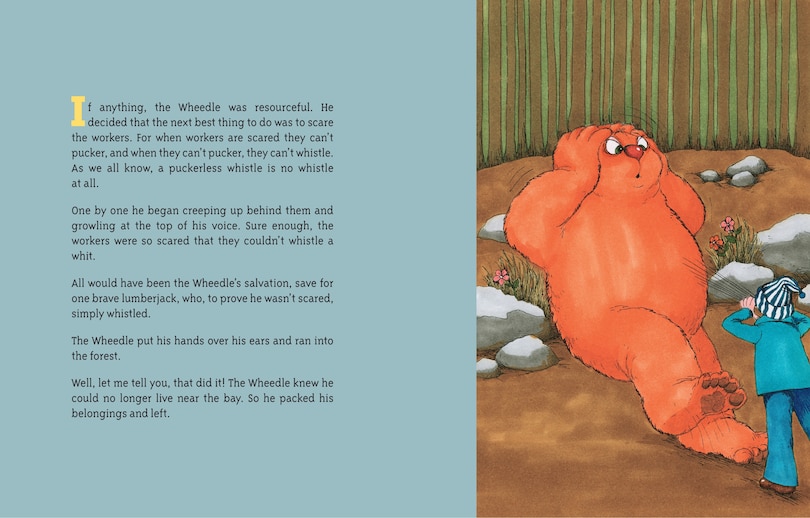 If anything, the Wheedle was resourceful. He decided that the next best thing to do was to scare the workers. For when workers are scared they can't pucker, and when they can't pucker, they can't whistle. As we all know, a puckerless whistle is no whistle at all.

One by one he began creeping up behind them and growling at the top of his voice. Sure enough, the workers were so scared that they couldn't whistle a whit.

All would have been the Wheedle's salvation, save for one brave lumberjack, who, to prove he wasn't scared, simply whistled.

The Wheedle put his hands over his ears and ran into the forest.

Well, let me tell you, that did it! The Wheedle knew he could no longer live near the bay. So he packed his belongings and left.